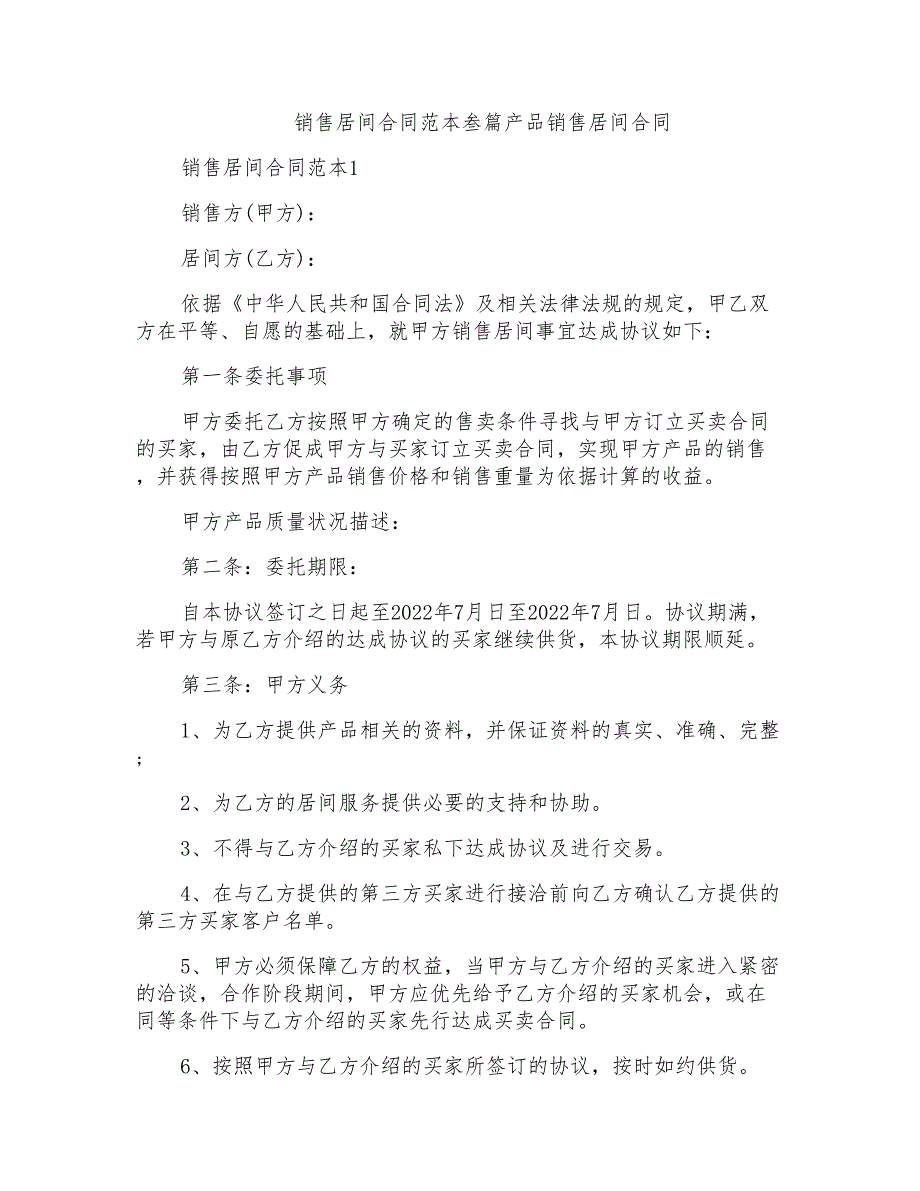 销售居间合同范本叁篇产品销售居间合同

销售居间合同范本1

销售方(甲方)：

居间方(乙方)：

依据《中华人民共和国合同法》及相关法律法规的规定，甲乙双方在平等、自愿的基础上，就甲方销售居间事宜达成协议如下：

第一条委托事项

甲方委托乙方按照甲方确定的售卖条件寻找与甲方订立买卖合同的买家，由乙方促成甲方与买家订立买卖合同，实现甲方产品的销售，并获得按照甲方产品销售价格和销售重量为依据计算的收益。

甲方产品质量状况描述：

第二条：委托期限：

自本协议签订之日起至2022年7月日至2022年7月日。协议期满，若甲方与原乙方介绍的达成协议的买家继续供货，本协议期限顺延。

第三条：甲方义务

1、为乙方提供产品相关的资料，并保证资料的真实、准确、完整；

2、为乙方的居间服务提供必要的支持和协助。

3、不得与乙方介绍的买家私下达成协议及进行交易。

4、在与乙方提供的第三方买家进行接洽前向乙方确认乙方提供的第三方买家客户名单。

5、甲方必须保障乙方的权益，当甲方与乙方介绍的买家进入紧密的洽谈，合作阶段期间，甲方应优先给予乙方介绍的买家机会，或在同等条件下与乙方介绍的买家先行达成买卖合同。

6、按照甲方与乙方介绍的买家所签订的协议，按时如约供货。